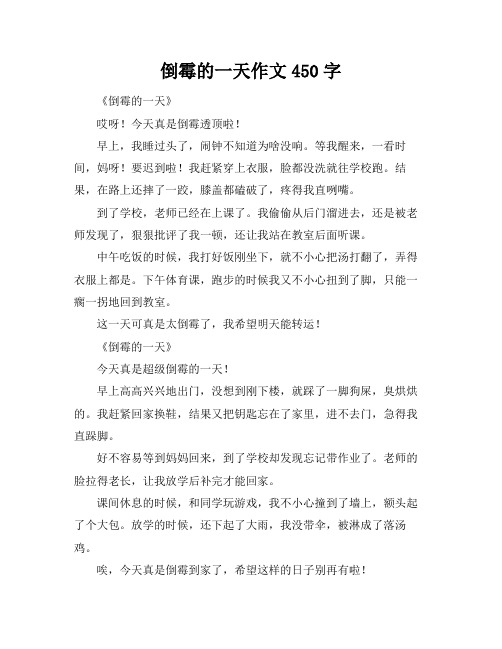 倒霉的一天作文 450 字

《倒霉的一天》

哎呀！今天真是倒霉透顶啦！

早上，我睡过头了，闹钟不知道为啥没响。等我醒来，一看时间，妈呀！要迟到啦！我赶紧穿上衣服，脸都没洗就往学校跑。结果，在路上还摔了一跤，膝盖都磕破了，疼得我直咧嘴。

到了学校，老师已经在上课了。我偷偷从后门溜进去，还是被老师发现了，狠狠批评了我一顿，还让我站在教室后面听课。

中午吃饭的时候，我打好饭刚坐下，就不小心把汤打翻了，弄得衣服上都是。下午体育课，跑步的时候我又不小心扭到了脚，只能一瘸一拐地回到教室。

这一天可真是太倒霉了，我希望明天能转运！

《倒霉的一天》

今天真是超级倒霉的一天！

早上高高兴兴地出门，没想到刚下楼，就踩了一脚狗屎，臭烘烘的。我赶紧回家换鞋，结果又把钥匙忘在了家里，进不去门，急得我直跺脚。

好不容易等到妈妈回来，到了学校却发现忘记带作业了。老师的脸拉得老长，让我放学后补完才能回家。

课间休息的时候，和同学玩游戏，我不小心撞到了墙上，额头起了个大包。放学的时候，还下起了大雨，我没带伞，被淋成了落汤鸡。

唉，今天真是倒霉到家了，希望这样的日子别再有啦！